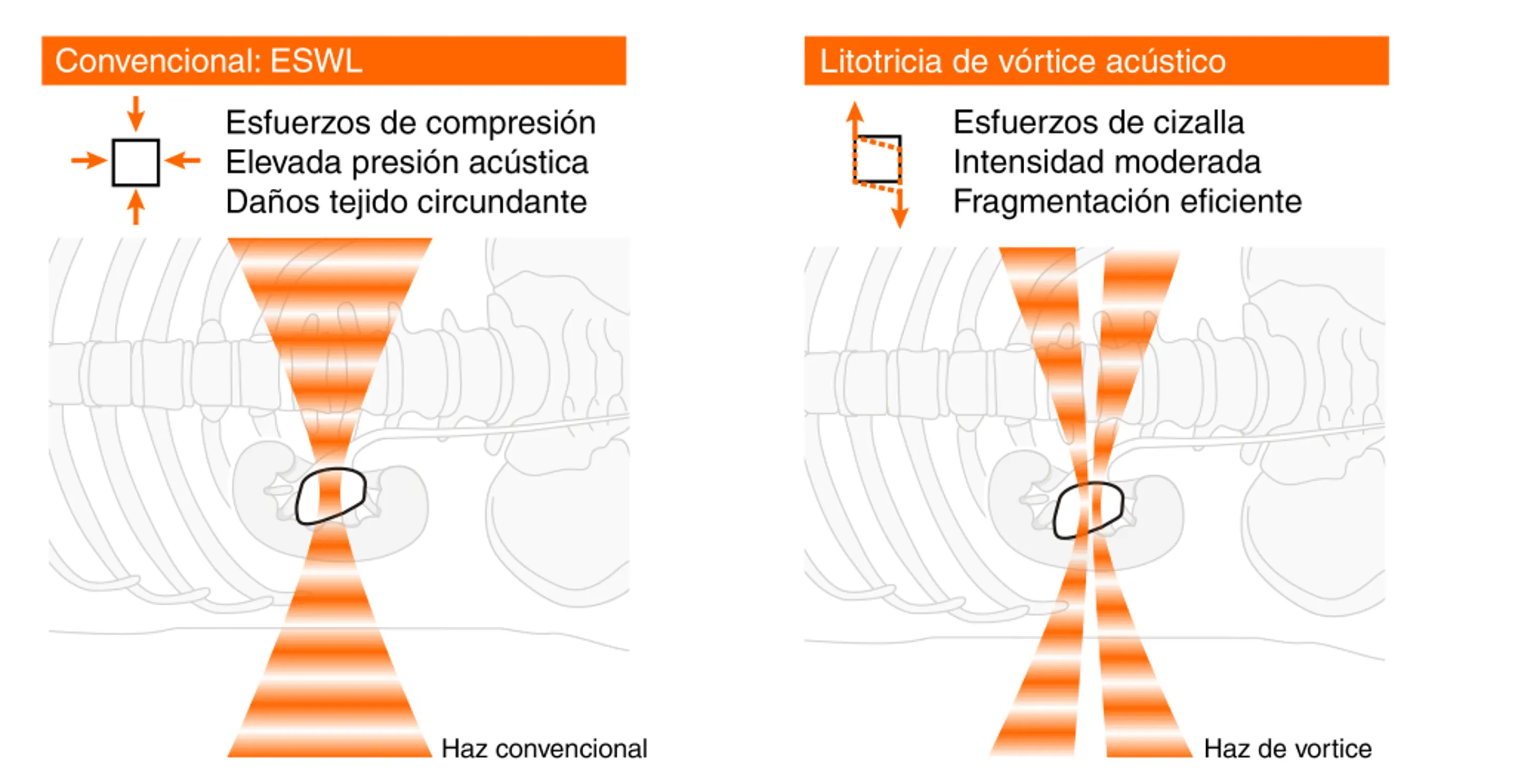 Convencional: ESWL

Esfuerzos de compresión
Elevada presión acústica
Daños tejido circundante

Haz convencional

Litotricia de vórtice acústico

Esfuerzos de cizalla
Intensidad moderada
Fragmentación eficiente

Haz de vortice